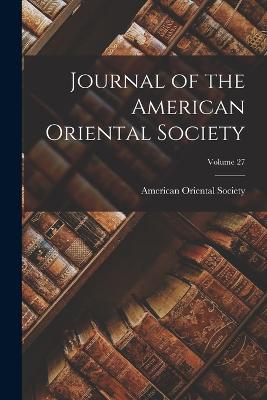 Journal of the American Oriental Society

Volume 27

American Oriental Society